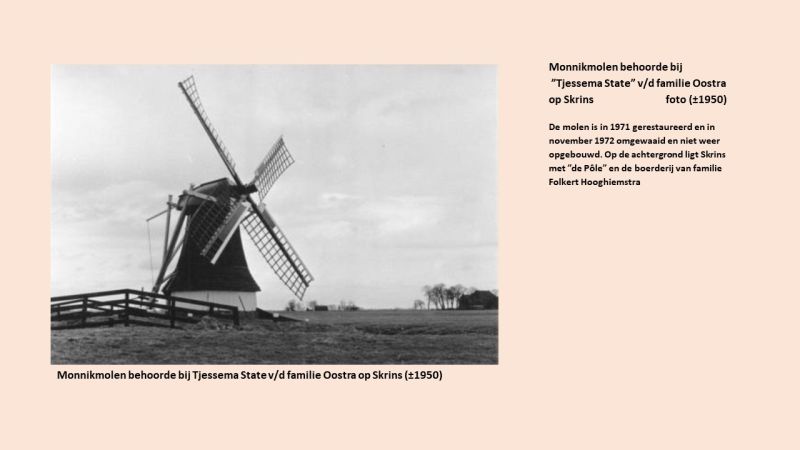 Monnikmolen behoorde bij "Tjessema State" v/d familie Oostra op Skrins foto (±1950)

De molen is in 1971 gerestaureerd en in november 1972 omgewaaid en niet weer opgebouwd. Op de achtergrond ligt Skrins met "de Pôle" en de boerderij van familie Folkert Hooghiemstra

Monnikmolen behoorde bij Tjessema State v/d familie Oostra op Skrins (±1950)